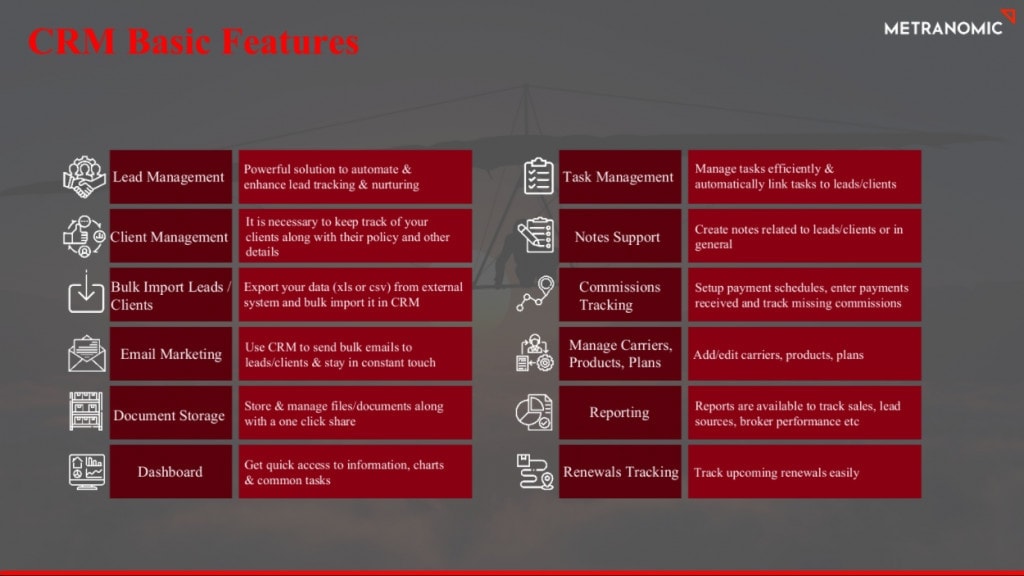 CRM Basic Features

METRANOMIC

Lead Management
Powerful solution to automate & enhance lead tracking & nurturing

Client Management
It is necessary to keep track of your clients along with their policy and other details

Bulk Import Leads / Clients
Export your data (xls or csv) from external system and bulk import it in CRM

Email Marketing
Use CRM to send bulk emails to leads/clients & stay in constant touch

Document Storage
Store & manage files/documents along with a one click share

Dashboard
Get quick access to information, charts & common tasks

Task Management
Manage tasks efficiently & automatically link tasks to leads/clients

Notes Support
Create notes related to leads/clients or in general

Commissions Tracking
Setup payment schedules, enter payments received and track missing commissions

Manage Carriers, Products, Plans
Add/edit carriers, products, plans

Reporting
Reports are available to track sales, lead sources, broker performance etc

Renewals Tracking
Track upcoming renewals easily